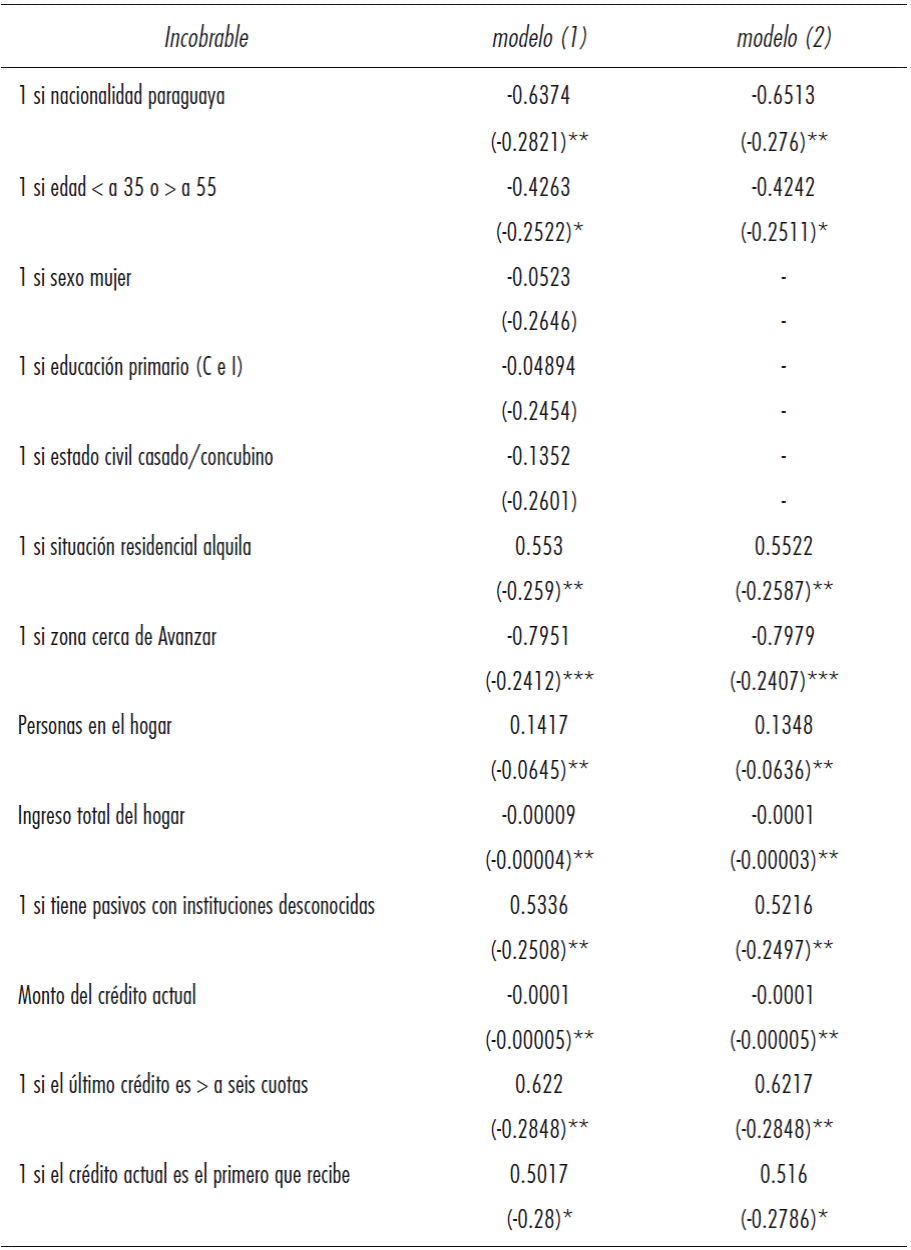 | Incobrable | modelo (1) | modelo (2) |
|---|---|---|
| 1 si nacionalidad paraguaya | -0.6374 | -0.6513 |
| | (-0.2821)** | (-0.276)** |
| 1 si edad < a 35 o > a 55 | -0.4263 | -0.4242 |
| | (-0.2522)* | (-0.2511)* |
| 1 si sexo mujer | -0.0523 | - |
| | (-0.2646) | - |
| 1 si educación primario (C e I) | -0.04894 | - |
| | (-0.2454) | - |
| 1 si estado civil casado/concubino | -0.1352 | - |
| | (-0.2601) | - |
| 1 si situación residencial alquila | 0.553 | 0.5522 |
| | (-0.259)** | (-0.2587)** |
| 1 si zona cerca de Avanzar | -0.7951 | -0.7979 |
| | (-0.2412)*** | (-0.2407)*** |
| Personas en el hogar | 0.1417 | 0.1348 |
| | (-0.0645)** | (-0.0636)** |
| Ingreso total del hogar | -0.00009 | -0.0001 |
| | (-0.00004)** | (-0.00003)** |
| 1 si tiene pasivos con instituciones desconocidas | 0.5336 | 0.5216 |
| | (-0.2508)** | (-0.2497)** |
| Monto del crédito actual | -0.0001 | -0.0001 |
| | (-0.00005)** | (-0.00005)** |
| 1 si el último crédito es > a seis cuotas | 0.622 | 0.6217 |
| | (-0.2848)** | (-0.2848)** |
| 1 si el crédito actual es el primero que recibe | 0.5017 | 0.516 |
| | (-0.28)* | (-0.2786)* |